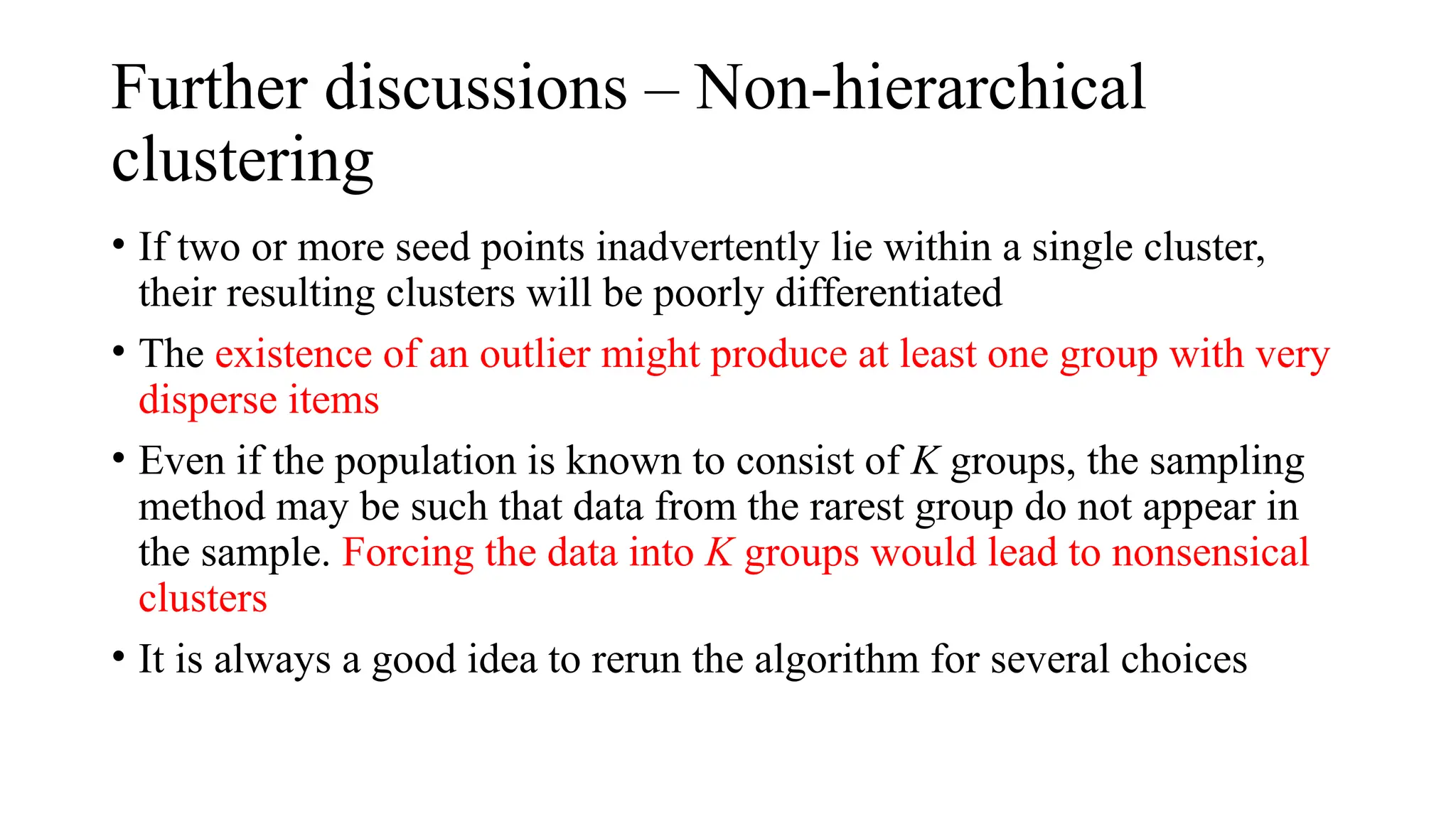 Further discussions – Non-hierarchical clustering

• If two or more seed points inadvertently lie within a single cluster, their resulting clusters will be poorly differentiated

• The existence of an outlier might produce at least one group with very disperse items

• Even if the population is known to consist of $K$ groups, the sampling method may be such that data from the rarest group do not appear in the sample. Forcing the data into $K$ groups would lead to nonsensical clusters

• It is always a good idea to rerun the algorithm for several choices